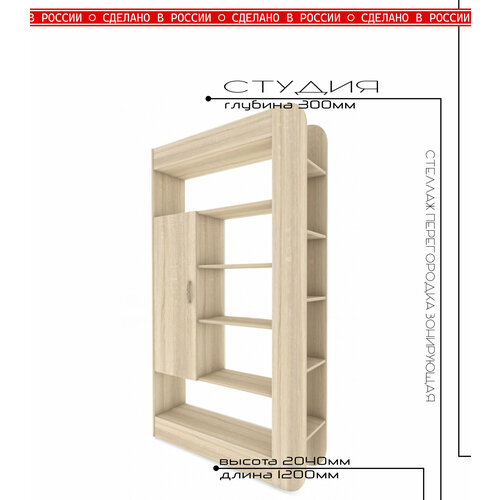 В РОССИИ ○ СДЕЛАНО В РОССИИ ○ СДЕЛАНО В РОССИИ ○ СДЕЛАНО В РОССИИ

СТУДИЯ
глубина 300мм

СТЕЛЛАЖ ПЕРЕГОРОДКА ЗОНИРУЮЩАЯ

высота 2040мм
длина 1200мм